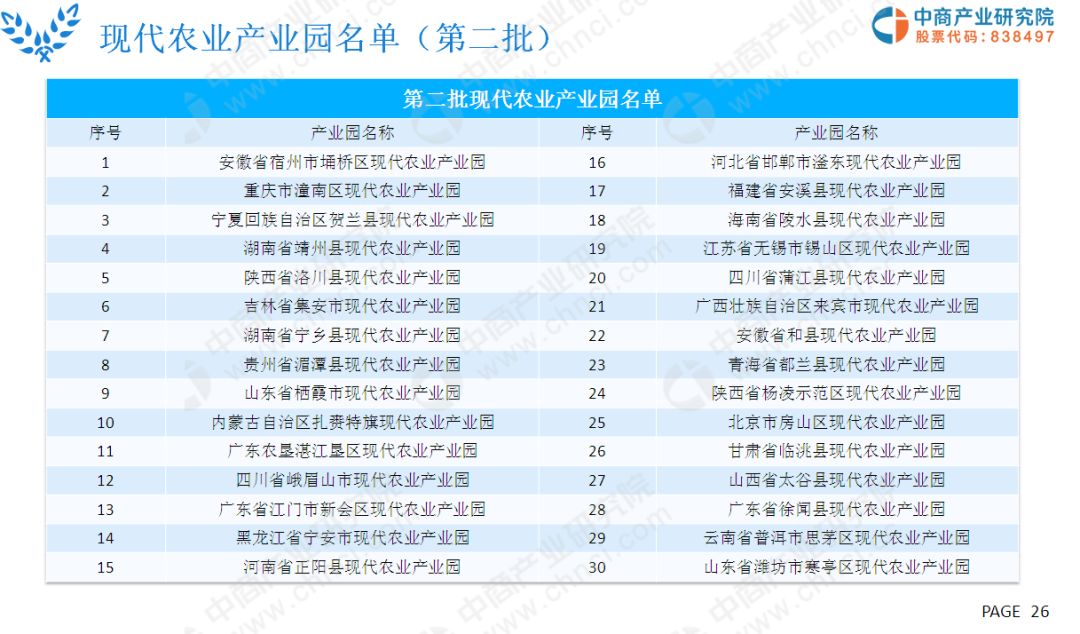 现代农业产业园名单（第二批）

中商产业研究院
股票代码：838497

第二批现代农业产业园名单

| 序号 | 产业园名称 | 序号 | 产业园名称 |
|---|---|---|---|
| 1 | 安徽省宿州市埇桥区现代农业产业园 | 16 | 河北省邯郸市滏东现代农业产业园 |
| 2 | 重庆市潼南区现代农业产业园 | 17 | 福建省安溪县现代农业产业园 |
| 3 | 宁夏回族自治区贺兰县现代农业产业园 | 18 | 海南省陵水县现代农业产业园 |
| 4 | 湖南省靖州县现代农业产业园 | 19 | 江苏省无锡市锡山区现代农业产业园 |
| 5 | 陕西省洛川县现代农业产业园 | 20 | 四川省蒲江县现代农业产业园 |
| 6 | 吉林省集安市现代农业产业园 | 21 | 广西壮族自治区来宾市现代农业产业园 |
| 7 | 湖南省宁乡县现代农业产业园 | 22 | 安徽省和县现代农业产业园 |
| 8 | 贵州省湄潭县现代农业产业园 | 23 | 青海省都兰县现代农业产业园 |
| 9 | 山东省栖霞市现代农业产业园 | 24 | 陕西省杨凌示范区现代农业产业园 |
| 10 | 内蒙古自治区扎赉特旗现代农业产业园 | 25 | 北京市房山区现代农业产业园 |
| 11 | 广东农垦湛江垦区现代农业产业园 | 26 | 甘肃省临洮县现代农业产业园 |
| 12 | 四川省峨眉山市现代农业产业园 | 27 | 山西省太谷县现代农业产业园 |
| 13 | 广东省江门市新会区现代农业产业园 | 28 | 广东省徐闻县现代农业产业园 |
| 14 | 黑龙江省宁安市现代农业产业园 | 29 | 云南省普洱市思茅区现代农业产业园 |
| 15 | 河南省正阳县现代农业产业园 | 30 | 山东省潍坊市寒亭区现代农业产业园 |

PAGE 26